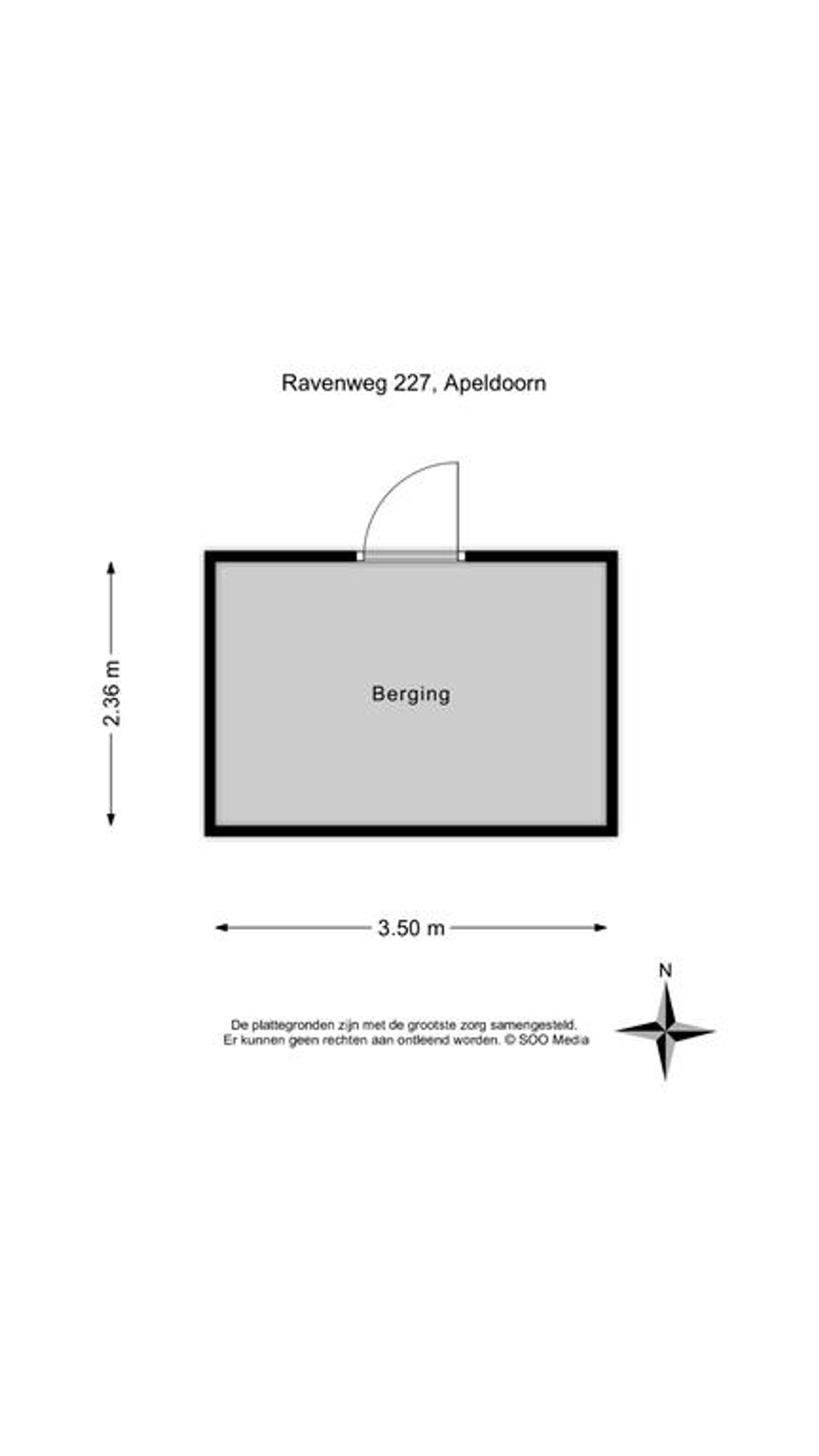 Ravenweg 227, Apeldoorn

2.36 m

Berging

3.50 m

N

De plattegronden zijn met de grootste zorg samengesteld. Er kunnen geen rechten aan ontleend worden. © SOO Media